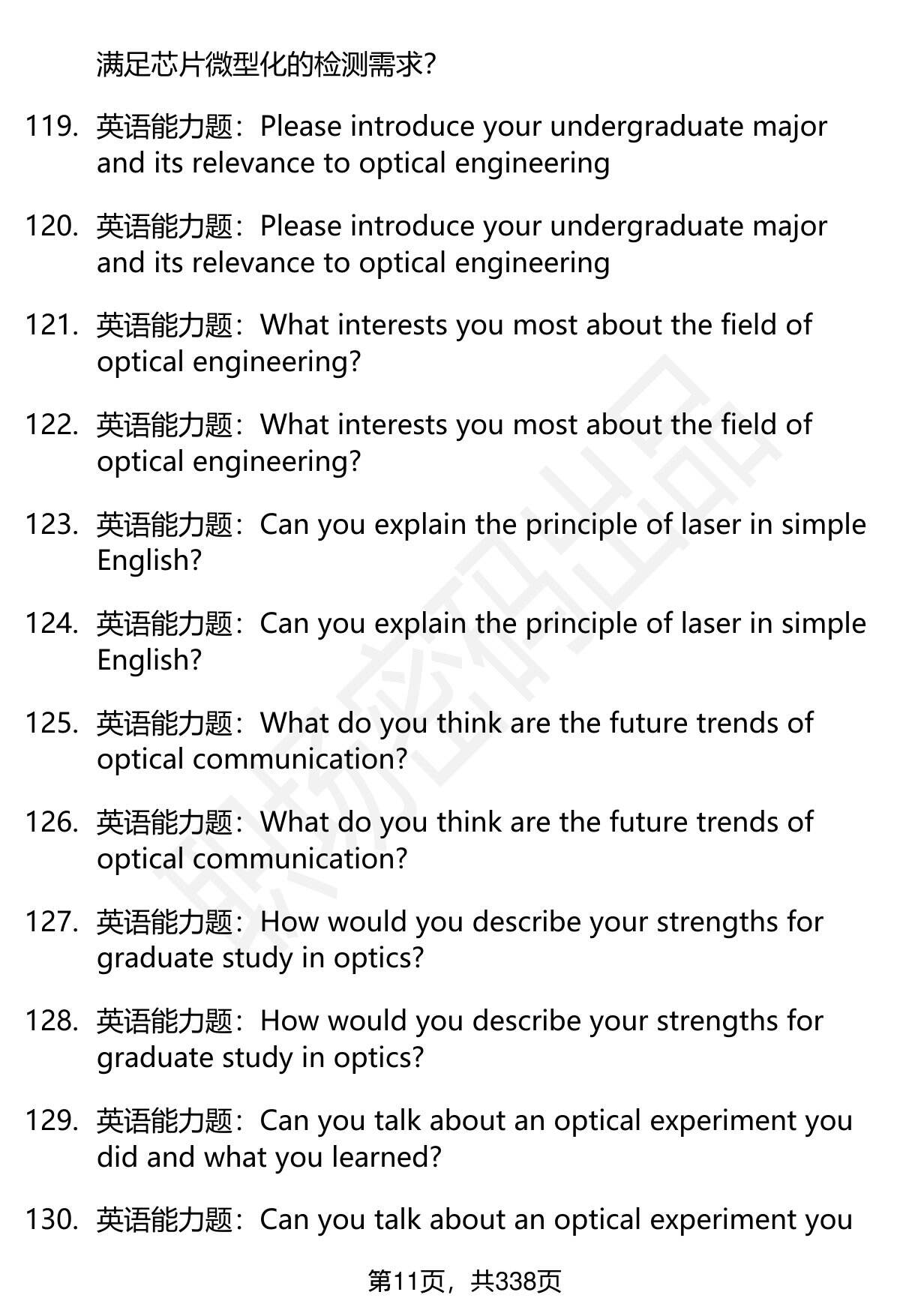 满足芯片微型化的检测需求?

119. 英语能力题：Please introduce your undergraduate major and its relevance to optical engineering

120. 英语能力题：Please introduce your undergraduate major and its relevance to optical engineering

121. 英语能力题：What interests you most about the field of optical engineering?

122. 英语能力题：What interests you most about the field of optical engineering?

123. 英语能力题：Can you explain the principle of laser in simple English?

124. 英语能力题：Can you explain the principle of laser in simple English?

125. 英语能力题：What do you think are the future trends of optical communication?

126. 英语能力题：What do you think are the future trends of optical communication?

127. 英语能力题：How would you describe your strengths for graduate study in optics?

128. 英语能力题：How would you describe your strengths for graduate study in optics?

129. 英语能力题：Can you talk about an optical experiment you did and what you learned?

130. 英语能力题：Can you talk about an optical experiment you

第11页，共338页

职场密码出品